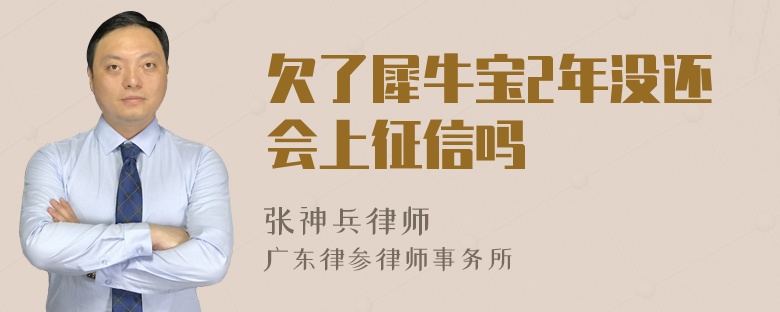 欠了犀牛宝2年没还会上征信吗

张神兵律师
广东律参律师事务所